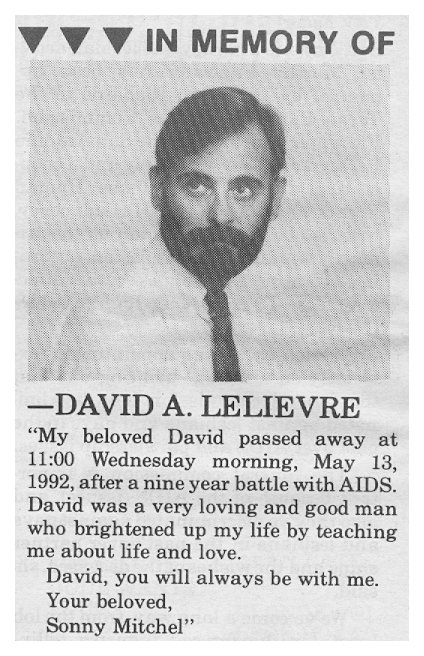 ▼▼▼ IN MEMORY OF

—DAVID A. LELIEVRE

"My beloved David passed away at 11:00 Wednesday morning, May 13, 1992, after a nine year battle with AIDS. David was a very loving and good man who brightened up my life by teaching me about life and love.

David, you will always be with me.

Your beloved,
Sonny Mitchel"